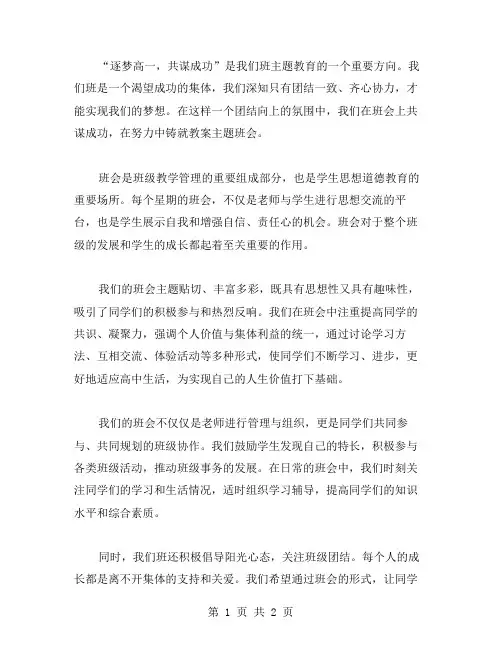 “逐梦高一，共谋成功”是我们班主题教育的一个重要方向。我们班是一个渴望成功的集体，我们深知只有团结一致、齐心协力，才能实现我们的梦想。在这样一个团结向上的氛围中，我们在班会上共谋成功，在努力中铸就教案主题班会。

班会是班级教学管理的重要组成部分，也是学生思想道德教育的重要场所。每个星期的班会，不仅是老师与学生进行思想交流的平台，也是学生展示自我和增强自信、责任心的机会。班会对于整个班级的发展和学生的成长都起着至关重要的作用。

我们的班会主题贴切、丰富多彩，既具有思想性又具有趣味性，吸引了同学们的积极参与和热烈反响。我们在班会中注重提高同学的共识、凝聚力，强调个人价值与集体利益的统一，通过讨论学习方法、互相交流、体验活动等多种形式，使同学们不断学习、进步，更好地适应高中生活，为实现自己的人生价值打下基础。

我们的班会不仅仅是老师进行管理与组织，更是同学们共同参与、共同规划的班级协作。我们鼓励学生发现自己的特长，积极参与各类班级活动，推动班级事务的发展。在日常的班会中，我们时刻关注同学们的学习和生活情况，适时组织学习辅导，提高同学们的知识水平和综合素质。

同时，我们班还积极倡导阳光心态，关注班级团结。每个人的成长都是离不开集体的支持和关爱。我们希望通过班会的形式，让同学

第 1 页 共 2 页